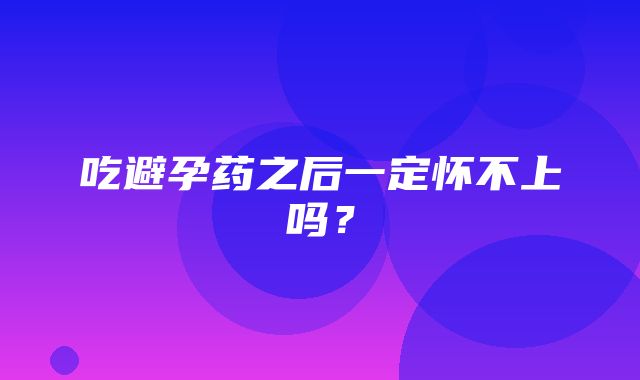 吃避孕药之后一定怀不上吗？